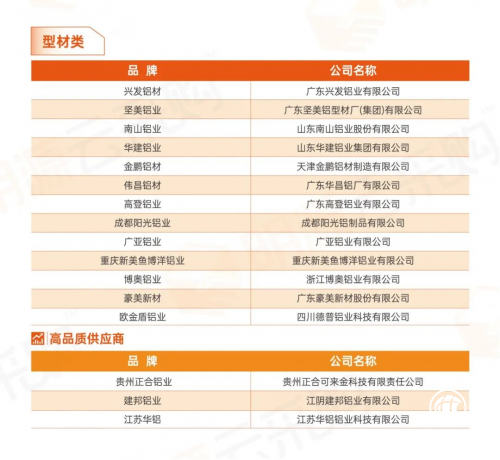 型材类

| 品 牌 | 公司名称 |
|---|---|
| 兴发铝材 | 广东兴发铝业有限公司 |
| 坚美铝业 | 广东坚美铝型材厂(集团)有限公司 |
| 南山铝业 | 山东南山铝业股份有限公司 |
| 华建铝业 | 山东华建铝业集团有限公司 |
| 金鹏铝材 | 天津金鹏铝材制造有限公司 |
| 伟昌铝材 | 广东华昌铝厂有限公司 |
| 高登铝业 | 广东高登铝业有限公司 |
| 成都阳光铝业 | 成都阳光铝制品有限公司 |
| 广亚铝业 | 广亚铝业有限公司 |
| 重庆新美鱼博洋铝业 | 重庆新美鱼博洋铝业有限公司 |
| 博奥铝业 | 浙江博奥铝业有限公司 |
| 豪美新材 | 广东豪美新材股份有限公司 |
| 欧金盾铝业 | 四川德普铝业科技有限公司 |

高品质供应商

| 品 牌 | 公司名称 |
|---|---|
| 贵州正合铝业 | 贵州正合可来金科技有限责任公司 |
| 建邦铝业 | 江阴建邦铝业有限公司 |
| 江苏华铝 | 江苏华铝铝业科技有限公司 |